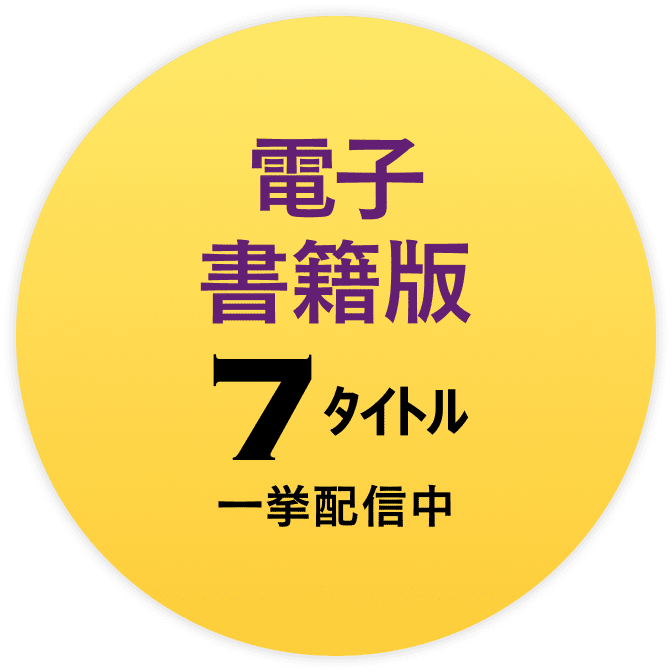 電子
書籍版
7タイトル
一挙配信中